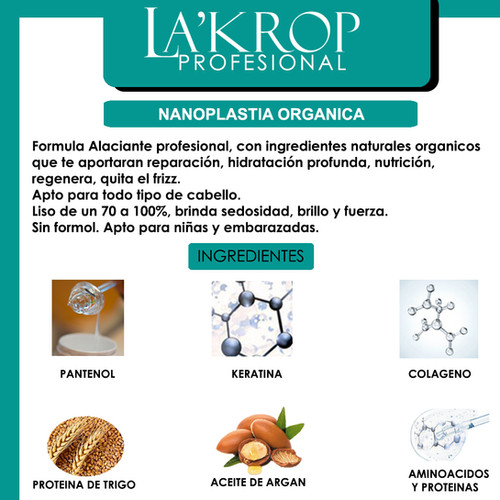 LA'KROP
PROFESIONAL

NANOPLASTIA ORGANICA

Formula Alaciante profesional, con ingredientes naturales organicos que te aportaran reparación, hidratación profunda, nutrición, regenera, quita el frizz.
Apto para todo tipo de cabello.
Liso de un 70 a 100%, brinda sedosidad, brillo y fuerza.
Sin formol. Apto para niñas y embarazadas.

INGREDIENTES

PANTENOL

KERATINA

COLAGENO

PROTEINA DE TRIGO

ACEITE DE ARGAN

AMINOACIDOS Y PROTEINAS